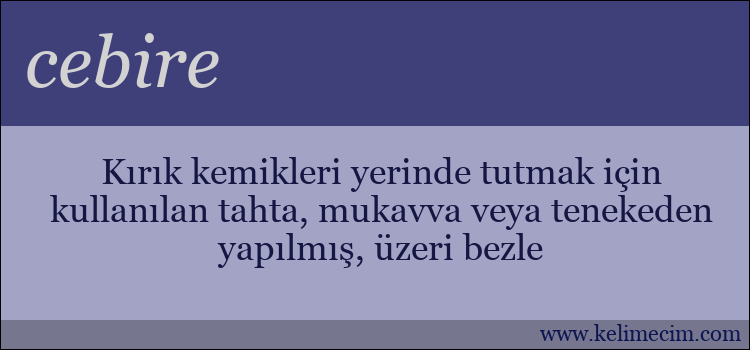 cebire

Kırık kemikleri yerinde tutmak için kullanılan tahta, mukavva veya tenekeden yapılmış, üzeri bezle

www.kelimecim.com